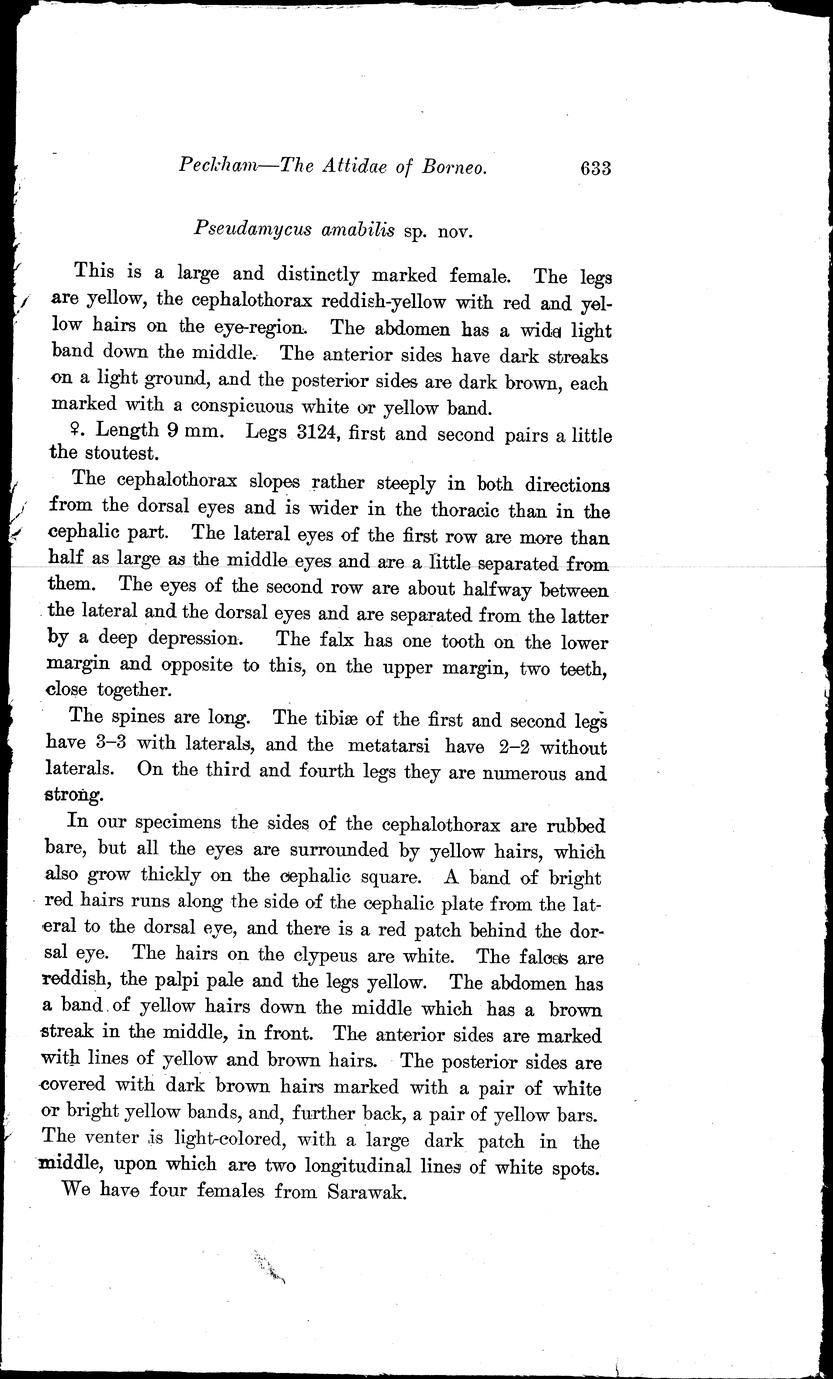 Peckham—The Attidae of Borneo. 633

Pseudamycus amabilis sp. nov.

This is a large and distinctly marked female. The legs are yellow, the cephalothorax reddish-yellow with red and yellow hairs on the eye-region. The abdomen has a wide light band down the middle. The anterior sides have dark streaks on a light ground, and the posterior sides are dark brown, each marked with a conspicuous white or yellow band.

♀. Length 9 mm. Legs 3124, first and second pairs a little the stoutest.

The cephalothorax slopes rather steeply in both directions from the dorsal eyes and is wider in the thoracic than in the cephalic part. The lateral eyes of the first row are more than half as large as the middle eyes and are a little separated from them. The eyes of the second row are about halfway between the lateral and the dorsal eyes and are separated from the latter by a deep depression. The falx has one tooth on the lower margin and opposite to this, on the upper margin, two teeth, close together.

The spines are long. The tibiæ of the first and second legs have 3–3 with laterals, and the metatarsi have 2–2 without laterals. On the third and fourth legs they are numerous and strong.

In our specimens the sides of the cephalothorax are rubbed bare, but all the eyes are surrounded by yellow hairs, which also grow thickly on the cephalic square. A band of bright red hairs runs along the side of the cephalic plate from the lateral to the dorsal eye, and there is a red patch behind the dorsal eye. The hairs on the clypeus are white. The falces are reddish, the palpi pale and the legs yellow. The abdomen has a band of yellow hairs down the middle which has a brown streak in the middle, in front. The anterior sides are marked with lines of yellow and brown hairs. The posterior sides are covered with dark brown hairs marked with a pair of white or bright yellow bands, and, further back, a pair of yellow bars. The venter is light-colored, with a large dark patch in the middle, upon which are two longitudinal lines of white spots.

We have four females from Sarawak.